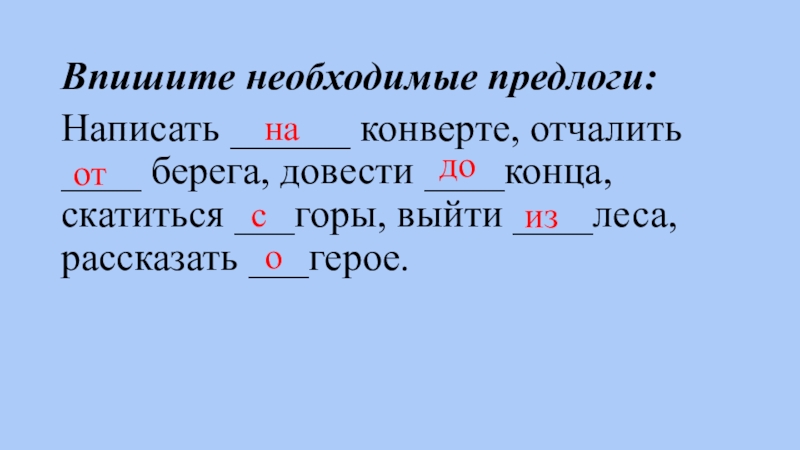 Впишите необходимые предлоги:

Написать на конверте, отчалить от берега, довести до конца, скатиться с горы, выйти из леса, рассказать о герое.